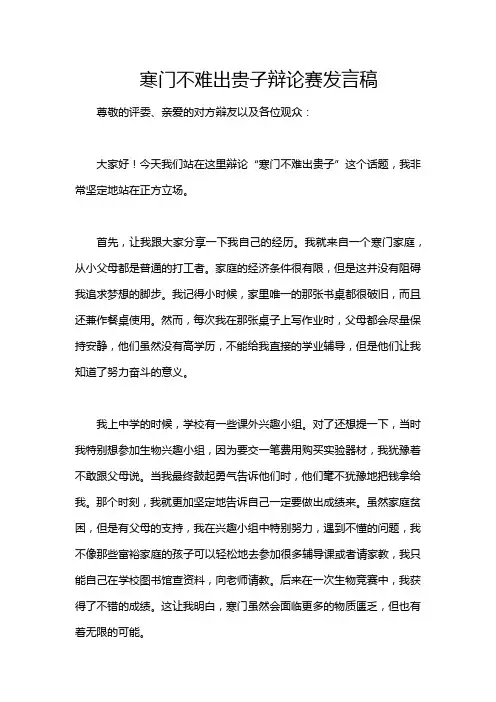 寒门不难出贵子辩论赛发言稿

尊敬的评委、亲爱的对方辩友以及各位观众：

大家好！今天我们站在这里辩论“寒门不难出贵子”这个话题，我非常坚定地站在正方立场。

首先，让我跟大家分享一下我自己的经历。我就来自一个寒门家庭，从小父母都是普通的打工者。家庭的经济条件很有限，但是这并没有阻碍我追求梦想的脚步。我记得小时候，家里唯一的那张书桌都很破旧，而且还兼作餐桌使用。然而，每次我在那张桌子上写作业时，父母都会尽量保持安静，他们虽然没有高学历，不能给我直接的学业辅导，但是他们让我知道了努力奋斗的意义。

我上中学的时候，学校有一些课外兴趣小组。对了还想提一下，当时我特别想参加生物兴趣小组，因为要交一笔费用购买实验器材，我犹豫着不敢跟父母说。当我最终鼓起勇气告诉他们时，他们毫不犹豫地把钱拿给我。那个时刻，我就更加坚定地告诉自己一定要做出成绩来。虽然家庭贫困，但是有父母的支持，我在兴趣小组中特别努力，遇到不懂的问题，我不像那些富裕家庭的孩子可以轻松地去参加很多辅导课或者请家教，我只能自己在学校图书馆查资料，向老师请教。后来在一次生物竞赛中，我获得了不错的成绩。这让我明白，寒门虽然会面临更多的物质匮乏，但也有着无限的可能。